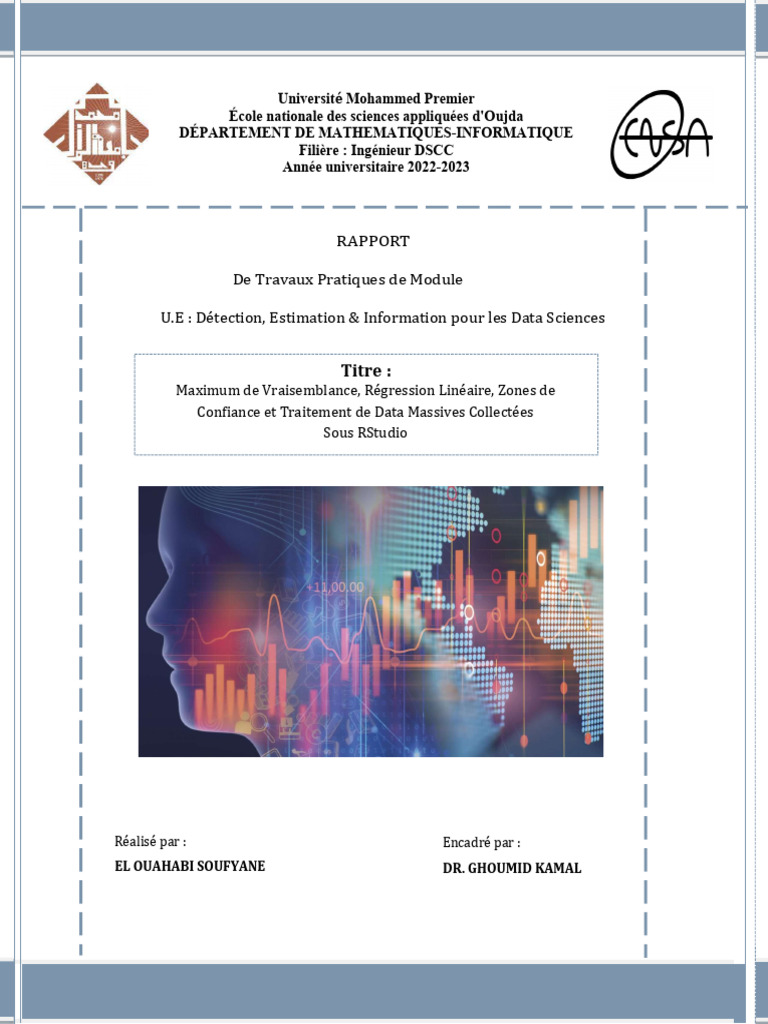 Université Mohammed Premier
École nationale des sciences appliquées d'Oujda
DÉPARTEMENT DE MATHEMATIQUES-INFORMATIQUE
Filière : Ingénieur DSCC
Année universitaire 2022-2023

ENSA

RAPPORT

De Travaux Pratiques de Module

U.E : Détection, Estimation & Information pour les Data Sciences

Titre :
Maximum de Vraisemblance, Régression Linéaire, Zones de Confiance et Traitement de Data Massives Collectées Sous RStudio

+11,00.00

Réalisé par :
EL OUAHABI SOUFYANE

Encadré par :
DR. GHOUMID KAMAL